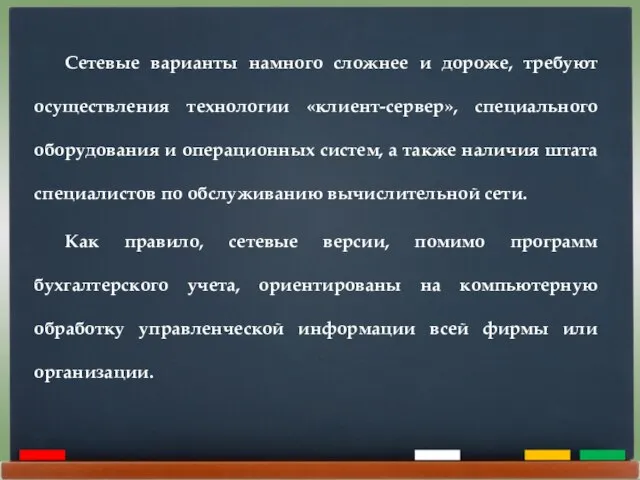 Сетевые варианты намного сложнее и дороже, требуют осуществления технологии «клиент-сервер», специального оборудования и операционных систем, а также наличия штата специалистов по обслуживанию вычислительной сети.

Как правило, сетевые версии, помимо программ бухгалтерского учета, ориентированы на компьютерную обработку управленческой информации всей фирмы или организации.